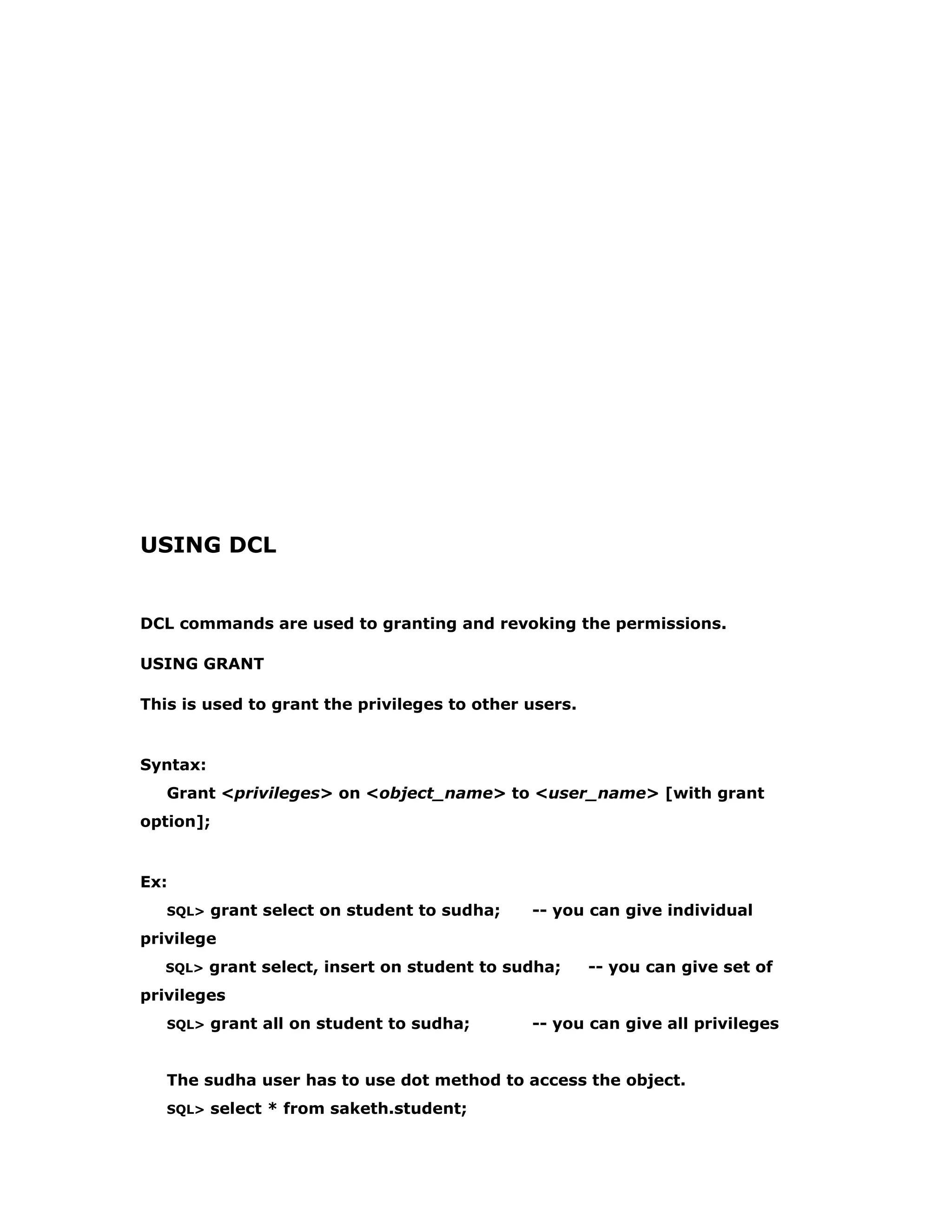 USING DCL

DCL commands are used to granting and revoking the permissions.

USING GRANT

This is used to grant the privileges to other users.

Syntax:
Grant <privileges> on <object_name> to <user_name> [with grant option];

Ex:
SQL> grant select on student to sudha; -- you can give individual privilege
SQL> grant select, insert on student to sudha; -- you can give set of privileges
SQL> grant all on student to sudha; -- you can give all privileges

The sudha user has to use dot method to access the object.
SQL> select * from saketh.student;